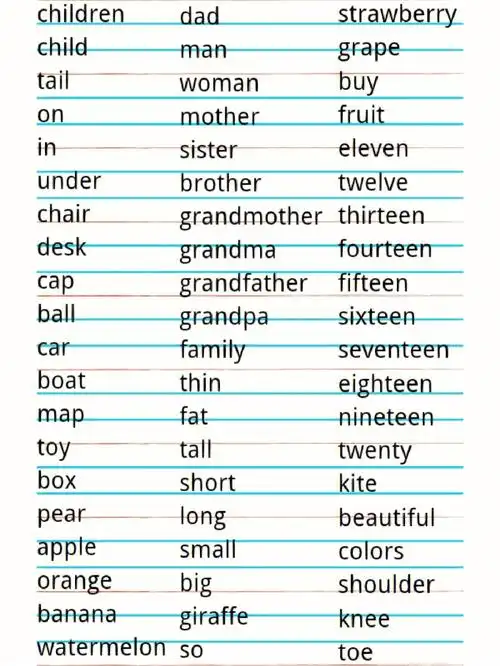 children
child
tail
on
in
under
chair
desk
cap
ball
car
boat
map
toy
box
pear
apple
orange
banana
watermelon

dad
man
woman
mother
sister
brother
grandmother
grandma
grandfather
grandpa
family
thin
fat
tall
short
long
small
big
giraffe
so

strawberry
grape
buy
fruit
eleven
twelve
thirteen
fourteen
fifteen
sixteen
seventeen
eighteen
nineteen
twenty
kite
beautiful
colors
shoulder
knee
toe